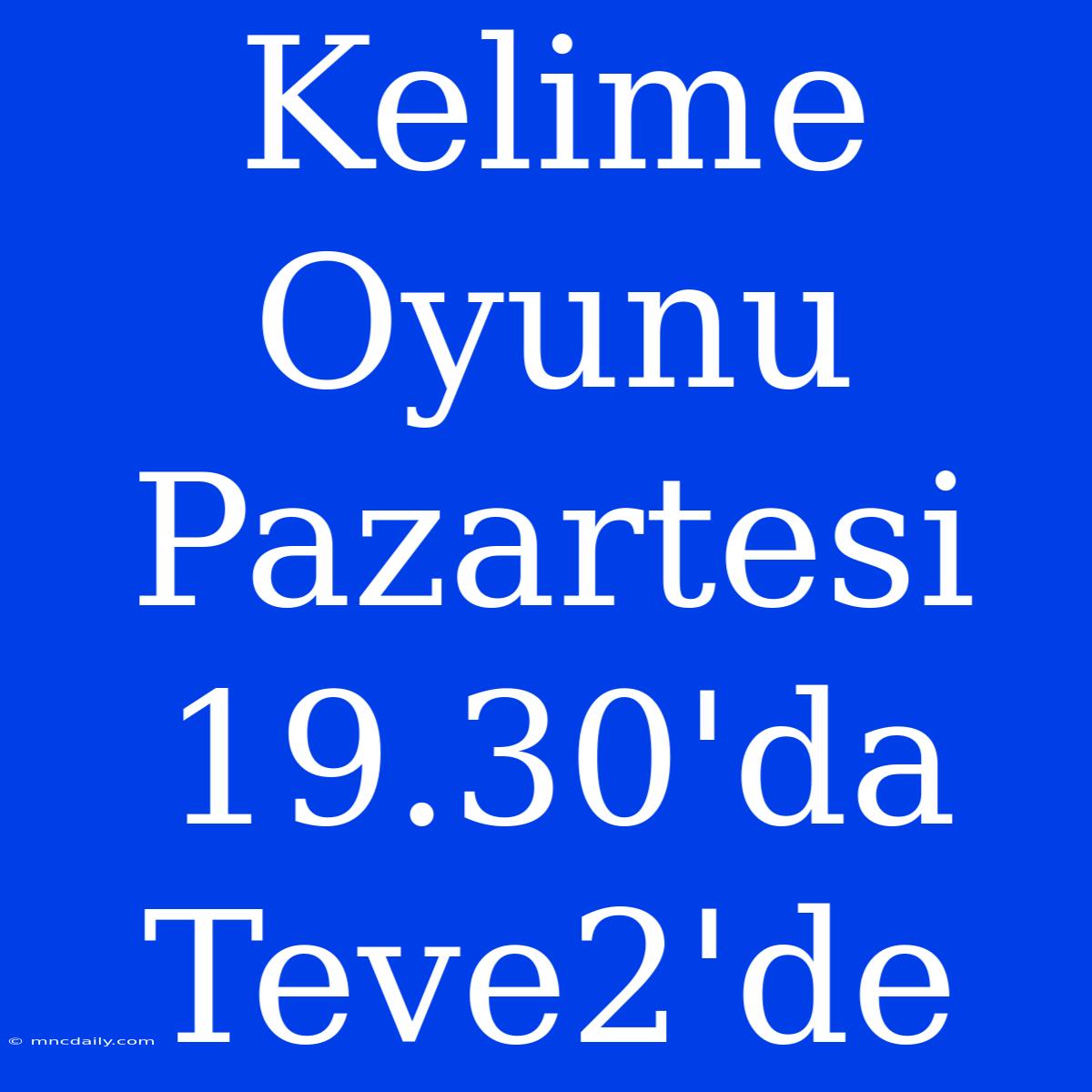 Kelime Oyunu Pazartesi 19.30'da Teve2'de

© mncdaily.com